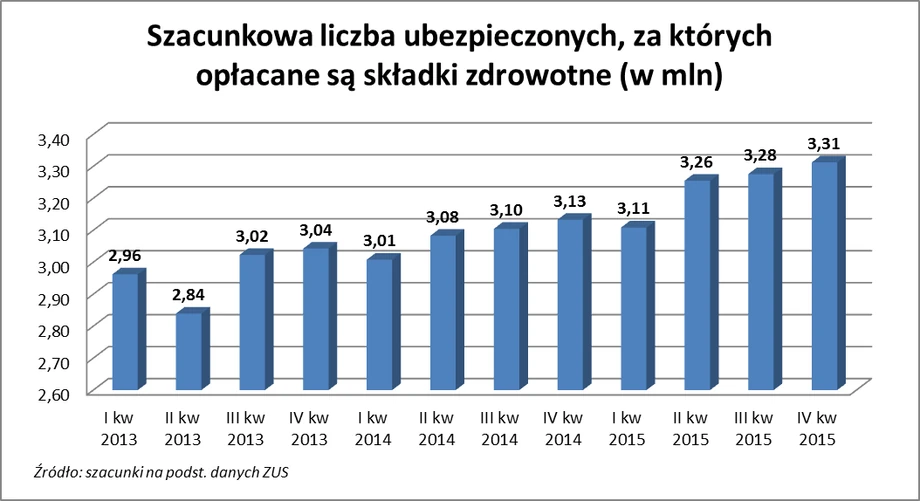 Szacunkowa liczba ubezpieczonych, za których opłacane są składki zdrowotne (w mln)

3,40
3,30
3,20
3,10
3,00
2,90
2,80
2,70
2,60

2,96
2,84
3,02
3,04
3,01
3,08
3,10
3,13
3,11
3,26
3,28
3,31

I kw 2013
II kw 2013
III kw 2013
IV kw 2013
I kw 2014
II kw 2014
III kw 2014
IV kw 2014
I kw 2015
II kw 2015
III kw 2015
IV kw 2015

Źródło: szacunki na podst. danych ZUS